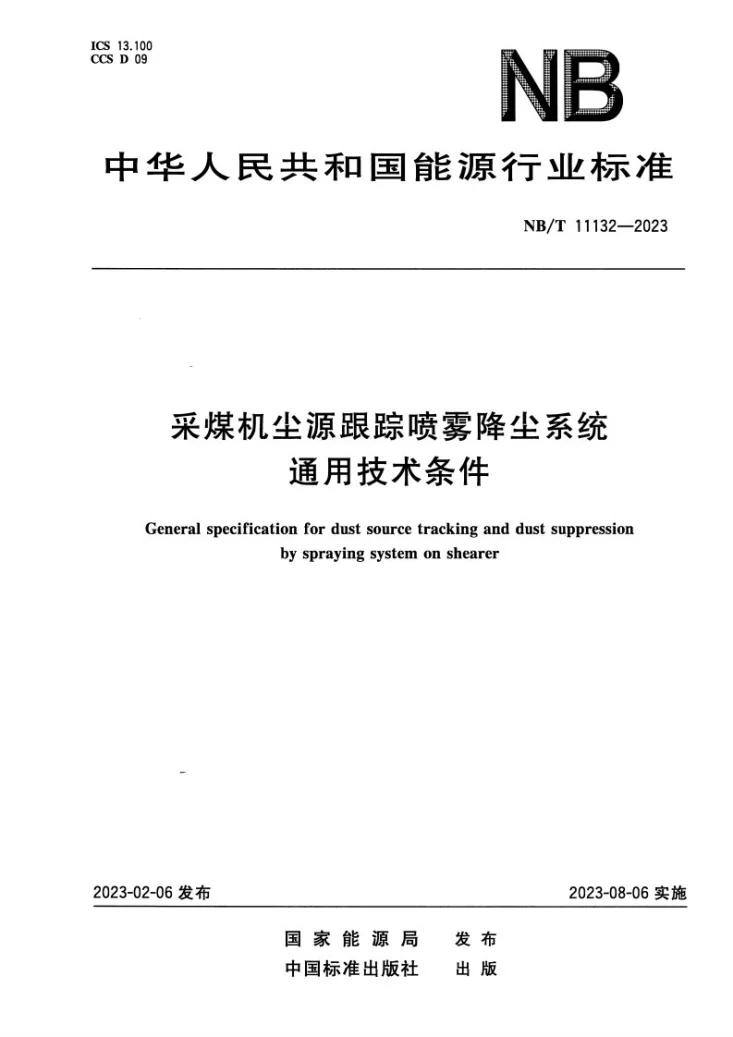 ICS 13.100
CCS D 09

NB

中华人民共和国能源行业标准

NB/T 11132—2023

采煤机尘源跟踪喷雾降尘系统
通用技术条件

General specification for dust source tracking and dust suppression by spraying system on shearer

2023-02-06发布 2023-08-06实施

国家能源局 发布
中国标准出版社 出版